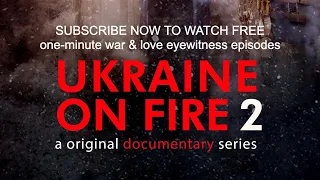 SUBSCRIBE NOW TO WATCH FREE
one-minute war & love eyewitness episodes

UKRAINE
ON FIRE 2

a original documentary series